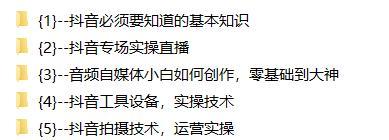 {1}--抖音必须要知道的基本知识

{2}--抖音专场实操直播

{3}--音频自媒体小白如何创作，零基础到大神

{4}--抖音工具设备，实操技术

{5}--抖音拍摄技术，运营实操